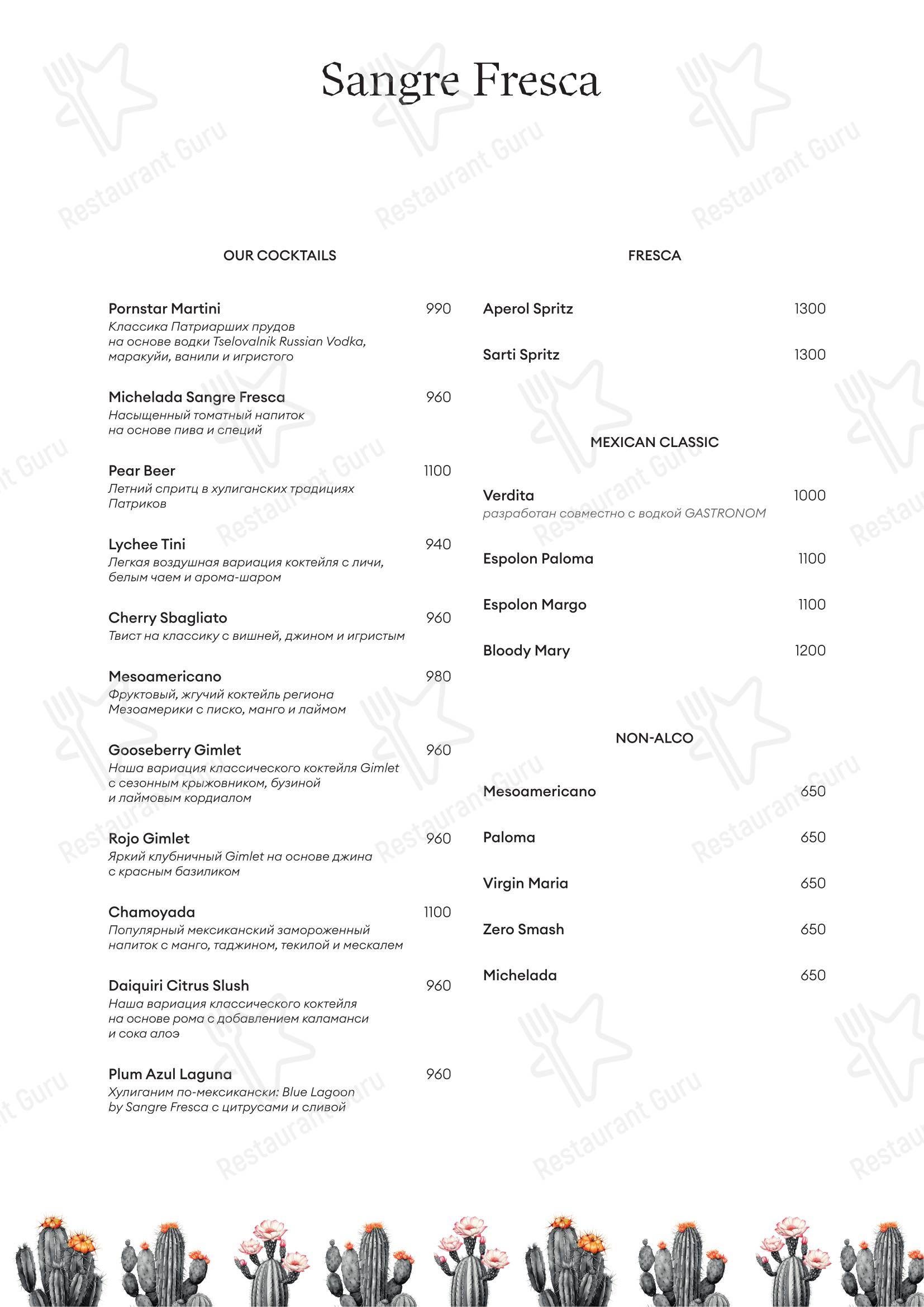 Sangre Fresca

OUR COCKTAILS

Pornstar Martini 990
Классика Патриарших прудов на основе водки Tselovalnik Russian Vodka, маракуйи, ванили и игристого

Michelada Sangre Fresca 960
Насыщенный томатный напиток на основе пива и специй

Pear Beer 1100
Летний спритц в хулиганских традициях Патриков

Lychee Tini 940
Легкая воздушная вариация коктейля с личи, белым чаем и арома-шаром

Cherry Sbagliato 960
Твист на классику с вишней, джином и игристым

Mesoamericano 980
Фруктовый, жгучий коктейль региона Мезоамерики с писко, манго и лаймом

Gooseberry Gimlet 960
Наша вариация классического коктейля Gimlet с сезонным крыжовником, бузиной и лаймовым кордиалом

Rojo Gimlet 960
Яркий клубничный Gimlet на основе джина с красным базиликом

Chamoyada 1100
Популярный мексиканский замороженный напиток с манго, таджином, текилой и мескалем

Daiquiri Citrus Slush 960
Наша вариация классического коктейля на основе рома с добавлением каламанси и сока алоэ

Plum Azul Laguna 960
Хулиганим по-мексикански: Blue Lagoon by Sangre Fresca с цитрусами и сливой

FRESCA

Aperol Spritz 1300

Sarti Spritz 1300

MEXICAN CLASSIC

Verdita 1000
разработан совместно с водкой GASTRONOM

Espolon Paloma 1100

Espolon Margo 1100

Bloody Mary 1200

NON-ALCO

Mesoamericano 650

Paloma 650

Virgin Maria 650

Zero Smash 650

Michelada 650

Restaurant Guru